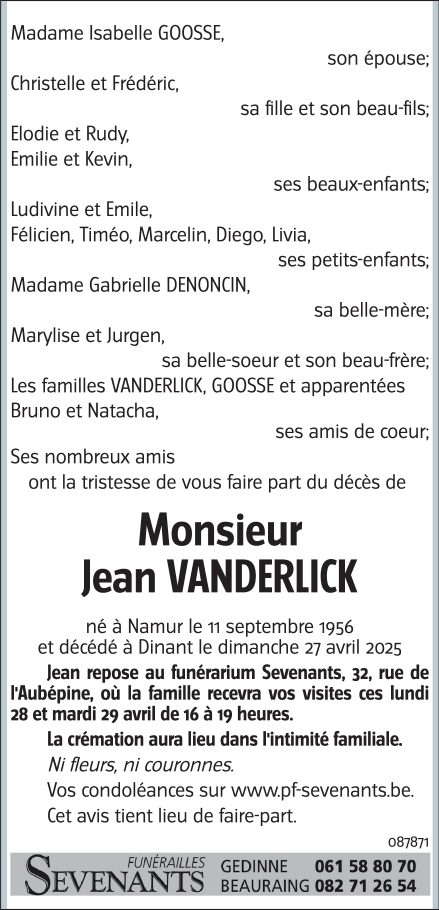 Madame Isabelle GOOSSE,
son épouse;
Christelle et Frédéric,
sa fille et son beau-fils;
Elodie et Rudy,
Emilie et Kevin,
ses beaux-enfants;
Ludivine et Emile,
Félicien, Timéo, Marcelin, Diego, Livia,
ses petits-enfants;
Madame Gabrielle DENONCIN,
sa belle-mère;
Marylise et Jurgen,
sa belle-soeur et son beau-frère;
Les familles VANDERLICK, GOOSSE et apparentées
Bruno et Natacha,
ses amis de coeur;
Ses nombreux amis
ont la tristesse de vous faire part du décès de

Monsieur
Jean VANDERLICK

né à Namur le 11 septembre 1956
et décédé à Dinant le dimanche 27 avril 2025

Jean repose au funérarium Sevenants, 32, rue de l'Aubépine, où la famille recevra vos visites ces lundi 28 et mardi 29 avril de 16 à 19 heures.

La crémation aura lieu dans l'intimité familiale.

Ni fleurs, ni couronnes.

Vos condoléances sur www.pf-sevenants.be.

Cet avis tient lieu de faire-part.

087871

FUNÉRAILLES SEVENANTS GEDINNE 061 58 80 70 BEAURAING 082 71 26 54